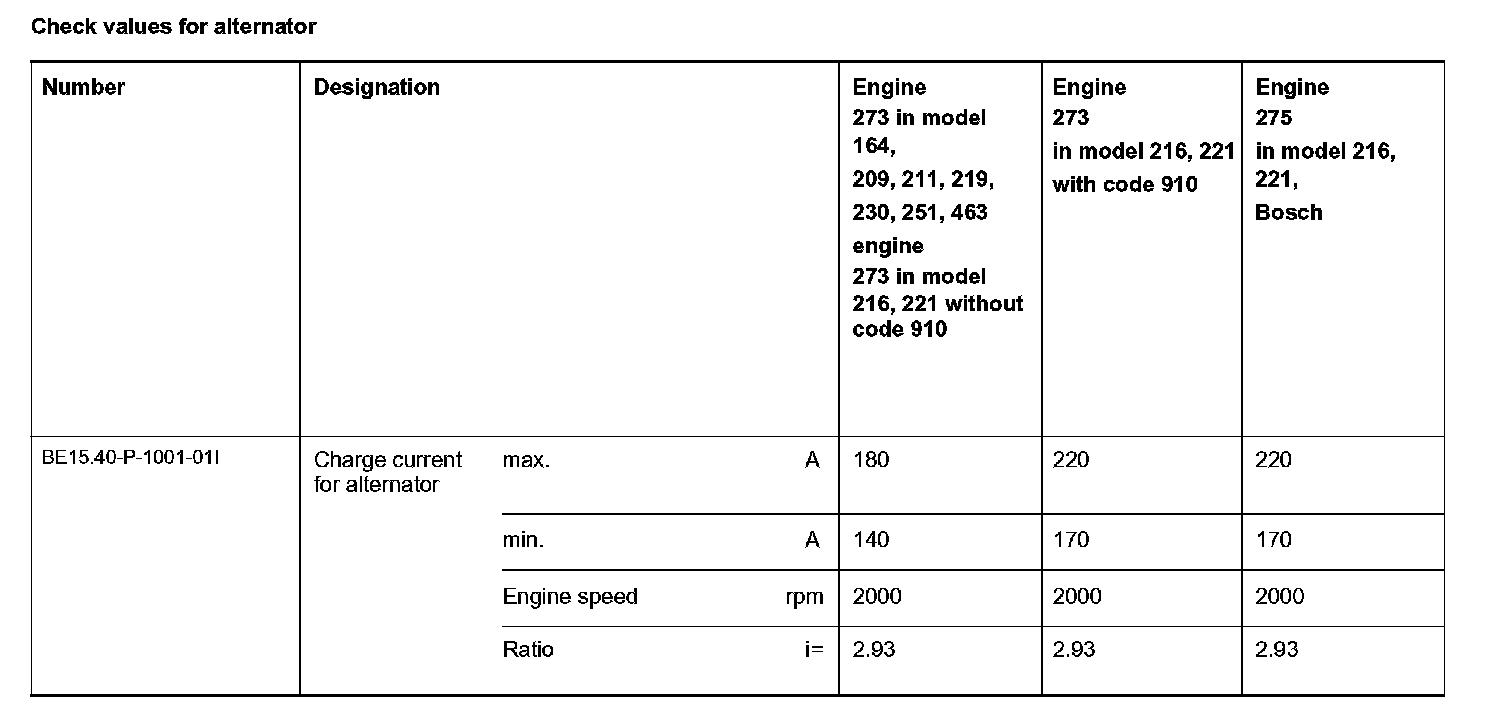 Check values for alternator

| Number | Designation | | | Engine 273 in model 164, 209, 211, 219, 230, 251, 463 engine 273 in model 216, 221 without code 910 | Engine 273 in model 216, 221 with code 910 | Engine 275 in model 216, 221, Bosch |
|---|---|---|---|---|---|---|
| BE15.40-P-1001-01I | Charge current for alternator | max. | A | 180 | 220 | 220 |
| | | min. | A | 140 | 170 | 170 |
| | | Engine speed | rpm | 2000 | 2000 | 2000 |
| | | Ratio | i= | 2.93 | 2.93 | 2.93 |